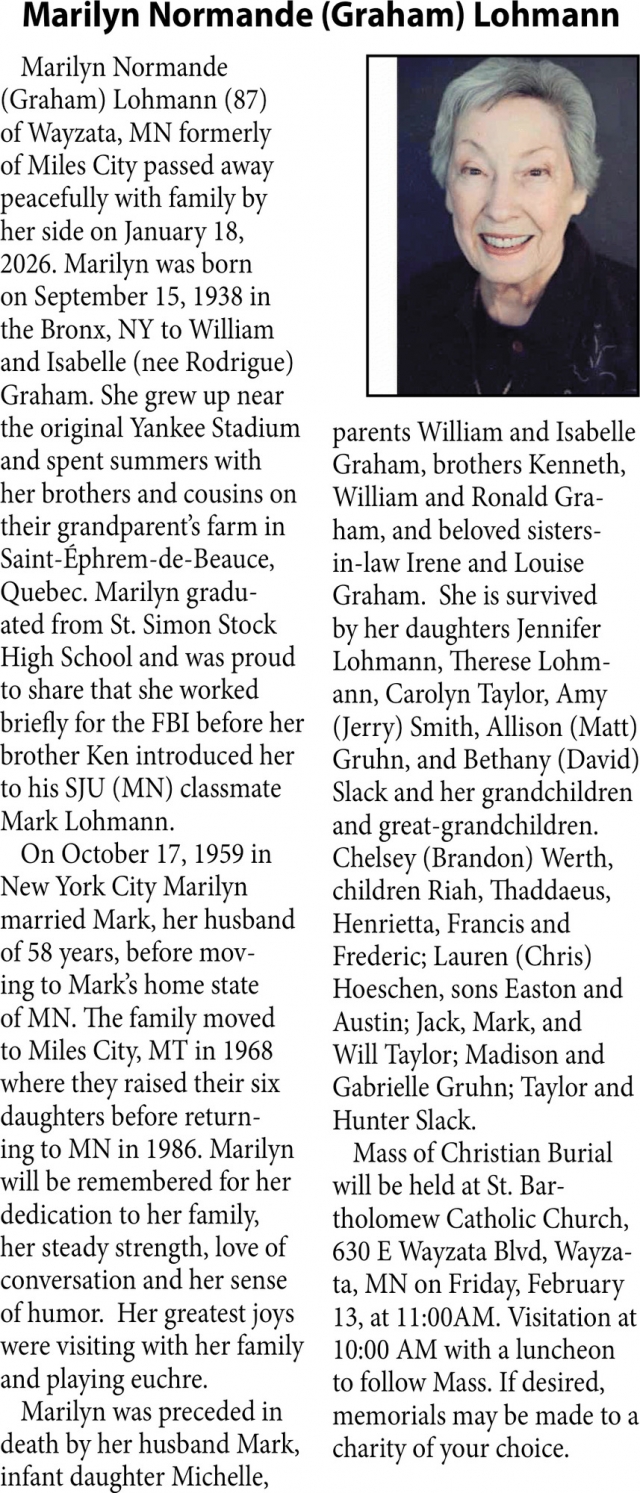 Marilyn Normande (Graham) Lohmann

Marilyn Normande (Graham) Lohmann (87) of Wayzata, MN formerly of Miles City passed away peacefully with family by her side on January 18, 2026. Marilyn was born on September 15, 1938 in the Bronx, NY to William and Isabelle (nee Rodrigue) Graham. She grew up near the original Yankee Stadium and spent summers with her brothers and cousins on their grandparent's farm in Saint-Éphrem-de-Beauce, Quebec. Marilyn graduated from St. Simon Stock High School and was proud to share that she worked briefly for the FBI before her brother Ken introduced her to his SJU (MN) classmate Mark Lohmann.

On October 17, 1959 in New York City Marilyn married Mark, her husband of 58 years, before moving to Mark's home state of MN. The family moved to Miles City, MT in 1968 where they raised their six daughters before returning to MN in 1986. Marilyn will be remembered for her dedication to her family, her steady strength, love of conversation and her sense of humor. Her greatest joys were visiting with her family and playing euchre.

Marilyn was preceded in death by her husband Mark, infant daughter Michelle, parents William and Isabelle Graham, brothers Kenneth, William and Ronald Graham, and beloved sisters-in-law Irene and Louise Graham. She is survived by her daughters Jennifer Lohmann, Therese Lohmann, Carolyn Taylor, Amy (Jerry) Smith, Allison (Matt) Gruhn, and Bethany (David) Slack and her grandchildren and great-grandchildren. Chelsey (Brandon) Werth, children Riah, Thaddaeus, Henrietta, Francis and Frederic; Lauren (Chris) Hoeschen, sons Easton and Austin; Jack, Mark, and Will Taylor; Madison and Gabrielle Gruhn; Taylor and Hunter Slack.

Mass of Christian Burial will be held at St. Bartholomew Catholic Church, 630 E Wayzata Blvd, Wayzata, MN on Friday, February 13, at 11:00AM. Visitation at 10:00 AM with a luncheon to follow Mass. If desired, memorials may be made to a charity of your choice.